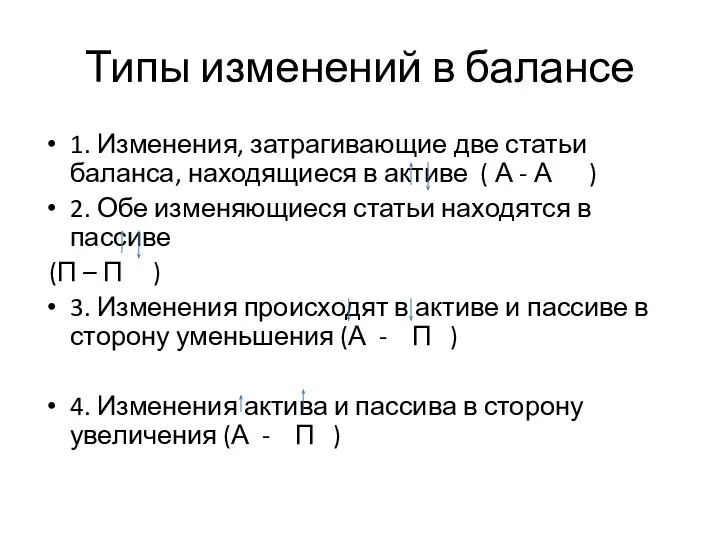 Типы изменений в балансе

• 1. Изменения, затрагивающие две статьи баланса, находящиеся в активе ( А - А )

• 2. Обе изменяющиеся статьи находятся в пассиве

(П – П )

• 3. Изменения происходят в активе и пассиве в сторону уменьшения (А - П )

• 4. Изменения актива и пассива в сторону увеличения (А - П )